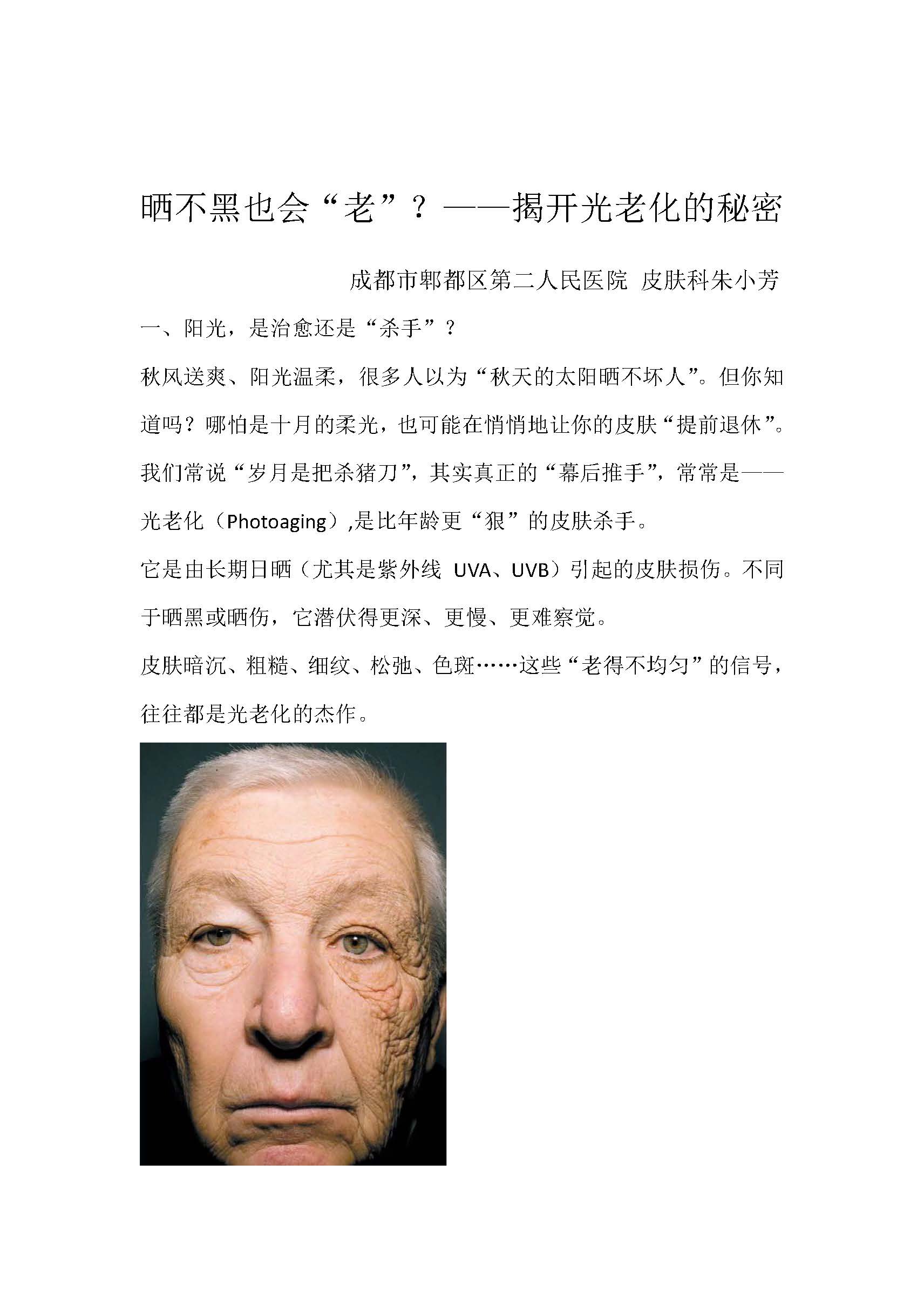 晒不黑也会“老”？——揭开光老化的秘密

成都市郫都区第二人民医院 皮肤科朱小芳

一、阳光，是治愈还是“杀手”？

秋风送爽、阳光温柔，很多人以为“秋天的太阳晒不坏人”。但你知道吗？哪怕是十月的柔光，也可能在悄悄地让你的皮肤“提前退休”。

我们常说“岁月是把杀猪刀”，其实真正的“幕后推手”，常常是——光老化（Photoaging）,是比年龄更“狠”的皮肤杀手。

它是由长期日晒（尤其是紫外线UVA、UVB）引起的皮肤损伤。不同于晒黑或晒伤，它潜伏得更深、更慢、更难察觉。

皮肤暗沉、粗糙、细纹、松弛、色斑……这些“老得不均匀”的信号，往往都是光老化的杰作。